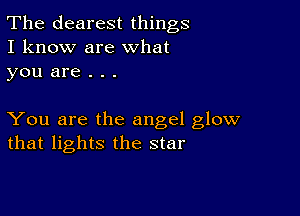 The dearest things I know are what you are . . .

You are the angel glow that lights the star